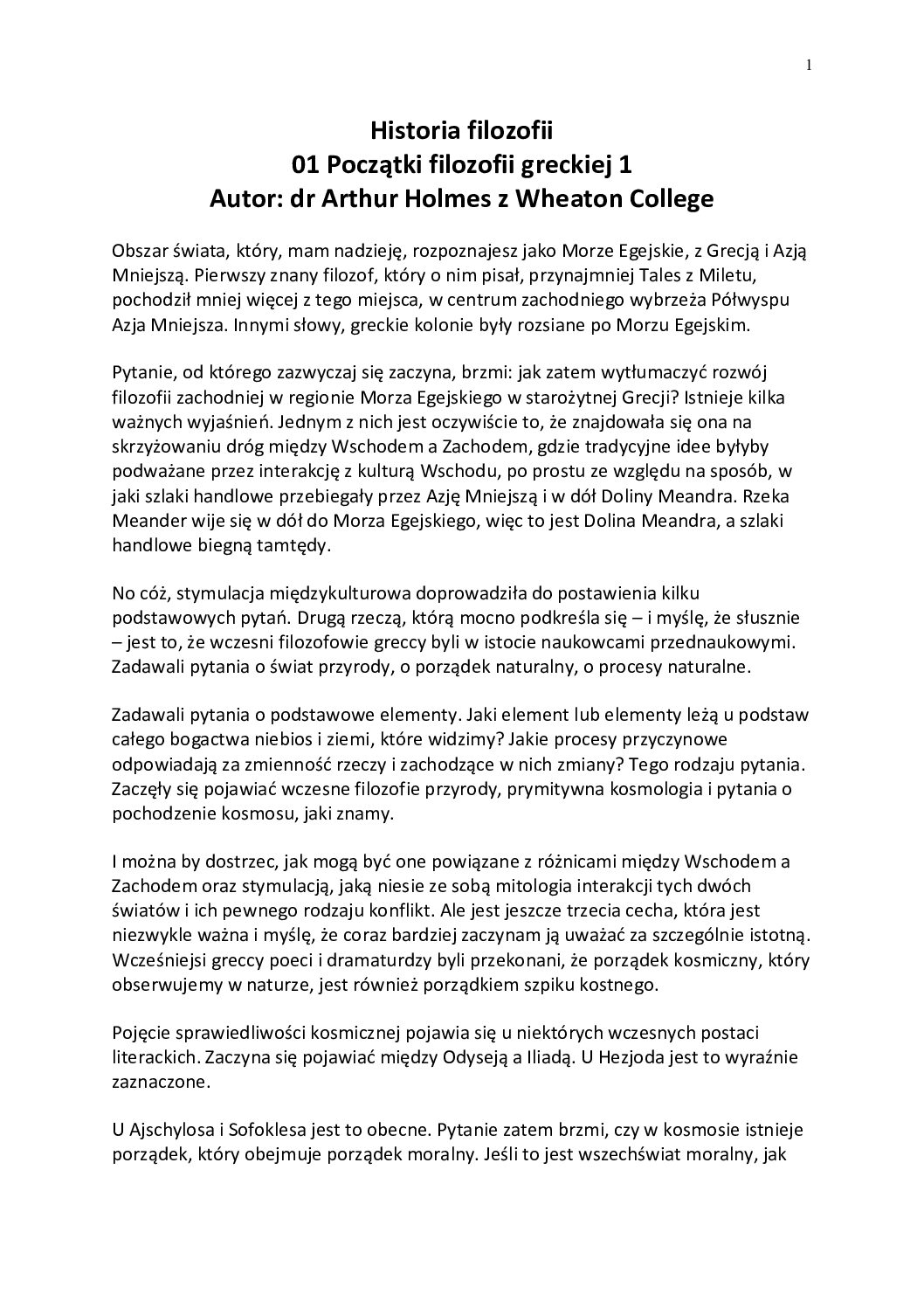 1

Historia filozofii
01 Początki filozofii greckiej 1
Autor: dr Arthur Holmes z Wheaton College

Obszar świata, który, mam nadzieję, rozpoznajesz jako Morze Egejskie, z Grecją i Azją Mniejszą. Pierwszy znany filozof, który o nim pisał, przynajmniej Tales z Miletu, pochodził mniej więcej z tego miejsca, w centrum zachodniego wybrzeża Półwyspu Azja Mniejsza. Innymi słowy, greckie kolonie były rozsiane po Morzu Egejskim.

Pytanie, od którego zazwyczaj się zaczyna, brzmi: jak zatem wytłumaczyć rozwój filozofii zachodniej w regionie Morza Egejskiego w starożytnej Grecji? Istnieje kilka ważnych wyjaśnień. Jednym z nich jest oczywiście to, że znajdowała się ona na skrzyżowaniu dróg między Wschodem a Zachodem, gdzie tradycyjne idee byłyby podważane przez interakcję z kulturą Wschodu, po prostu ze względu na sposób, w jaki szlaki handlowe przebiegały przez Azję Mniejszą i w dół Doliny Meandra. Rzeka Meander wije się w dół do Morza Egejskiego, więc to jest Dolina Meandra, a szlaki handlowe biegną tamtędy.

No cóż, stymulacja międzykulturowa doprowadziła do postawienia kilku podstawowych pytań. Drugą rzeczą, którą mocno podkreśla się – i myślę, że słusznie – jest to, że wcześni filozofowie greccy byli w istocie naukowcami przednaukowymi. Zadawali pytania o świat przyrody, o porządek naturalny, o procesy naturalne.

Zadawali pytania o podstawowe elementy. Jaki element lub elementy leżą u podstaw całego bogactwa niebios i ziemi, które widzimy? Jakie procesy przyczynowe odpowiadają za zmienność rzeczy i zachodzące w nich zmiany? Tego rodzaju pytania. Zaczęły się pojawiać wczesne filozofie przyrody, prymitywna kosmologia i pytania o pochodzenie kosmosu, jaki znamy.

I można by dostrzec, jak mogą być one powiązane z różnicami między Wschodem a Zachodem oraz stymulacją, jaką niesie ze sobą mitologia interakcji tych dwóch światów i ich pewnego rodzaju konflikt. Ale jest jeszcze trzecia cecha, która jest niezwykle ważna i myślę, że coraz bardziej zaczynam ją uważać za szczególnie istotną. Wcześniejsi greccy poeci i dramaturdzy byli przekonani, że porządek kosmiczny, który obserwujemy w naturze, jest również porządkiem szpiku kostnego.

Pojęcie sprawiedliwości kosmicznej pojawia się u niektórych wczesnych postaci literackich. Zaczyna się pojawiać między Odyseją a Iliadą. U Hezjoda jest to wyraźnie zaznaczone.

U Ajschylosa i Sofoklesa jest to obecne. Pytanie zatem brzmi, czy w kosmosie istnieje porządek, który obejmuje porządek moralny. Jeśli to jest wszechświat moralny, jak